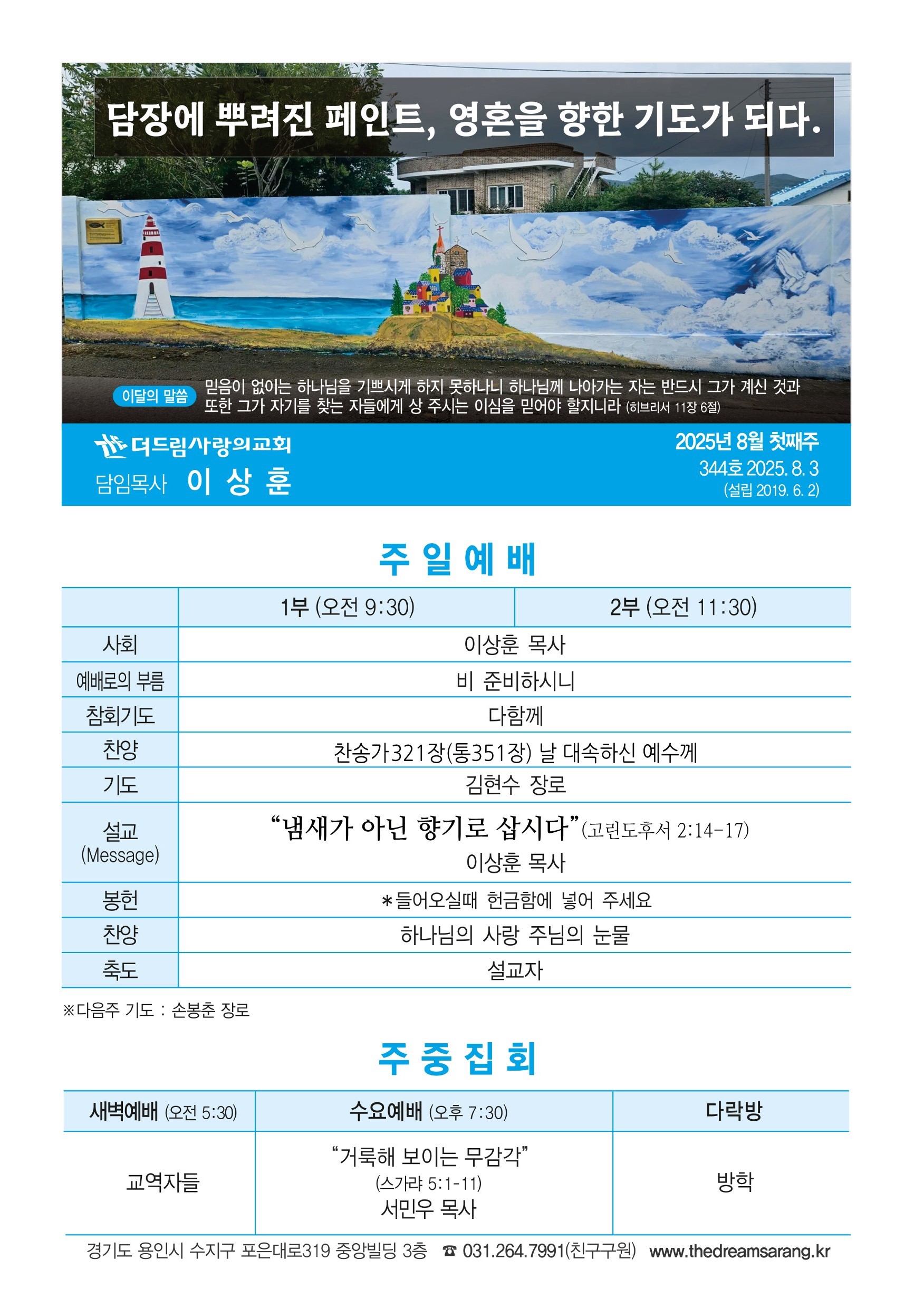 담장에 뿌려진 페인트, 영혼을 향한 기도가 되다.

이달의 말씀 믿음이 없이는 하나님을 기쁘시게 하지 못하나니 하나님께 나아가는 자는 반드시 그가 계신 것과 또한 그가 자기를 찾는 자들에게 상 주시는 이심을 믿어야 할지니라 (히브리서 11장 6절)

더드림사랑의교회
담임목사 이 상 훈

2025년 8월 첫째주
344호 2025. 8. 3
(설립 2019. 6. 2)

주 일 예 배

| | 1부 (오전 9:30) | 2부 (오전 11:30) |
|---|---|---|
| 사회 | 이상훈 목사 | |
| 예배로의 부름 | 비 준비하시니 | |
| 참회기도 | 다함께 | |
| 찬양 | 찬송가321장(통351장) 날 대속하신 예수께 | |
| 기도 | 김현수 장로 | |
| 설교 (Message) | “냄새가 아닌 향기로 삽시다”(고린도후서 2:14-17) 이상훈 목사 | |
| 봉헌 | *들어오실때 헌금함에 넣어 주세요 | |
| 찬양 | 하나님의 사랑 주님의 눈물 | |
| 축도 | 설교자 | |

※다음주 기도 : 손봉춘 장로

주 중 집 회

| 새벽예배 (오전 5:30) | 수요예배 (오후 7:30) | 다락방 |
|---|---|---|
| 교역자들 | “거룩해 보이는 무감각” (스가랴 5:1-11) 서민우 목사 | 방학 |

경기도 용인시 수지구 포은대로319 중앙빌딩 3층 ☎ 031.264.7991(친구구원) www.thedreamsarang.kr